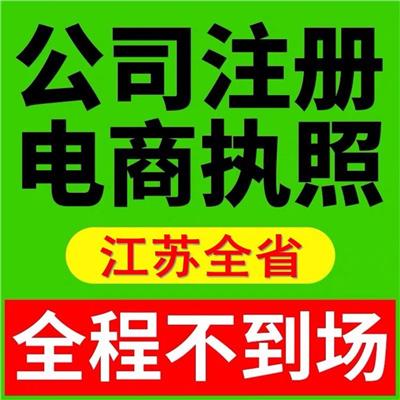 公司注册
电商执照

江苏全省

全程不到场